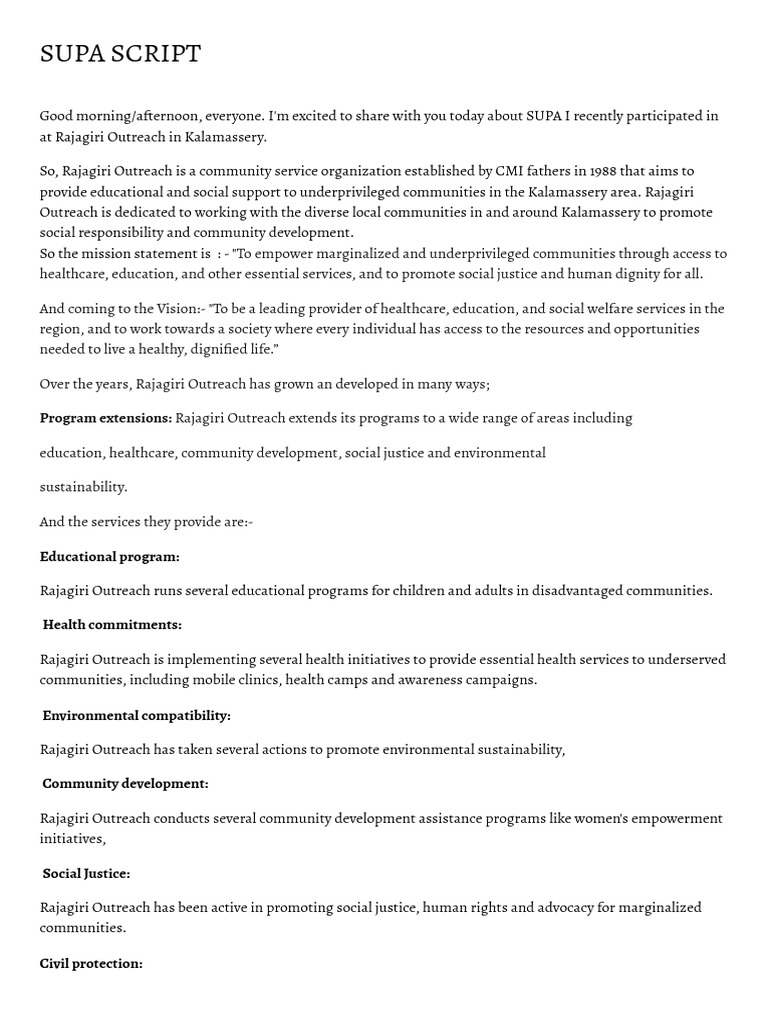 SUPA SCRIPT

Good morning/afternoon, everyone. I'm excited to share with you today about SUPA I recently participated in at Rajagiri Outreach in Kalamassery.

So, Rajagiri Outreach is a community service organization established by CMI fathers in 1988 that aims to provide educational and social support to underprivileged communities in the Kalamassery area. Rajagiri Outreach is dedicated to working with the diverse local communities in and around Kalamassery to promote social responsibility and community development.
So the mission statement is : - "To empower marginalized and underprivileged communities through access to healthcare, education, and other essential services, and to promote social justice and human dignity for all.

And coming to the Vision:- "To be a leading provider of healthcare, education, and social welfare services in the region, and to work towards a society where every individual has access to the resources and opportunities needed to live a healthy, dignified life."

Over the years, Rajagiri Outreach has grown an developed in many ways;

**Program extensions:** Rajagiri Outreach extends its programs to a wide range of areas including

education, healthcare, community development, social justice and environmental

sustainability.

And the services they provide are:-

**Educational program:**

Rajagiri Outreach runs several educational programs for children and adults in disadvantaged communities.

**Health commitments:**

Rajagiri Outreach is implementing several health initiatives to provide essential health services to underserved communities, including mobile clinics, health camps and awareness campaigns.

**Environmental compatibility:**

Rajagiri Outreach has taken several actions to promote environmental sustainability,

**Community development:**

Rajagiri Outreach conducts several community development assistance programs like women's empowerment initiatives,

**Social Justice:**

Rajagiri Outreach has been active in promoting social justice, human rights and advocacy for marginalized communities.

**Civil protection:**